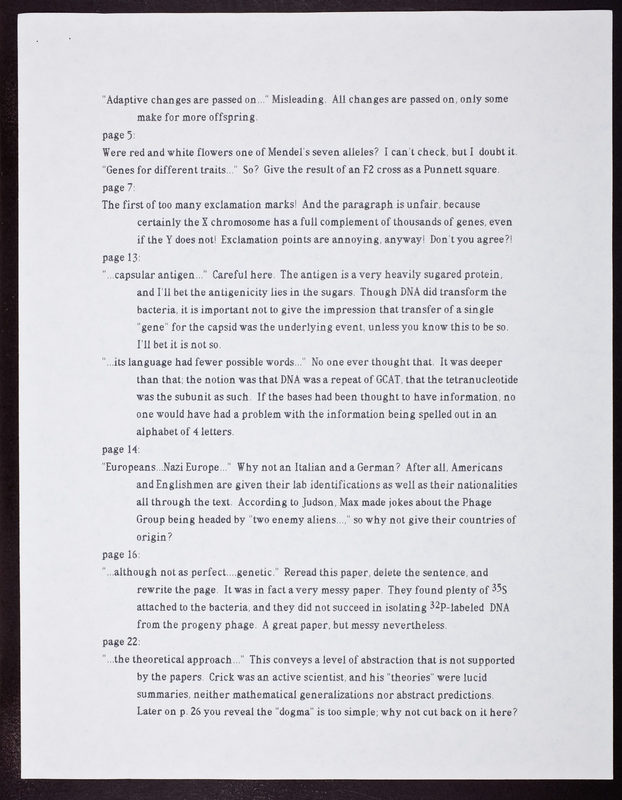 "Adaptive changes are passed on..." Misleading. All changes are passed on, only some make for more offspring.

page 5:

Were red and white flowers one of Mendel's seven alleles? I can't check, but I doubt it.

"Genes for different traits..." So? Give the result of an F2 cross as a Punnett square.

page 7:

The first of too many exclamation marks! And the paragraph is unfair, because certainly the X chromosome has a full complement of thousands of genes, even if the Y does not! Exclamation points are annoying, anyway! Don't you agree?!

page 13:

"...capsular antigen..." Careful here. The antigen is a very heavily sugared protein, and I'll bet the antigenicity lies in the sugars. Though DNA did transform the bacteria, it is important not to give the impression that transfer of a single "gene" for the capsid was the underlying event, unless you know this to be so. I'll bet it is not so.

"...its language had fewer possible words..." No one ever thought that. It was deeper than that; the notion was that DNA was a repeat of GCAT, that the tetranucleotide was the subunit as such. If the bases had been thought to have information, no one would have had a problem with the information being spelled out in an alphabet of 4 letters.

page 14:

"Europeans...Nazi Europe..." Why not an Italian and a German? After all, Americans and Englishmen are given their lab identifications as well as their nationalities all through the text. According to Judson, Max made jokes about the Phage Group being headed by "two enemy aliens...," so why not give their countries of origin?

page 16:

"...although not as perfect....genetic." Reread this paper, delete the sentence, and rewrite the page. It was in fact a very messy paper. They found plenty of $^{35}S$ attached to the bacteria, and they did not succeed in isolating $^{32}P$-labeled DNA from the progeny phage. A great paper, but messy nevertheless.

page 22:

"...the theoretical approach..." This conveys a level of abstraction that is not supported by the papers. Crick was an active scientist, and his "theories" were lucid summaries, neither mathematical generalizations nor abstract predictions. Later on p. 26 you reveal the "dogma" is too simple; why not cut back on it here?